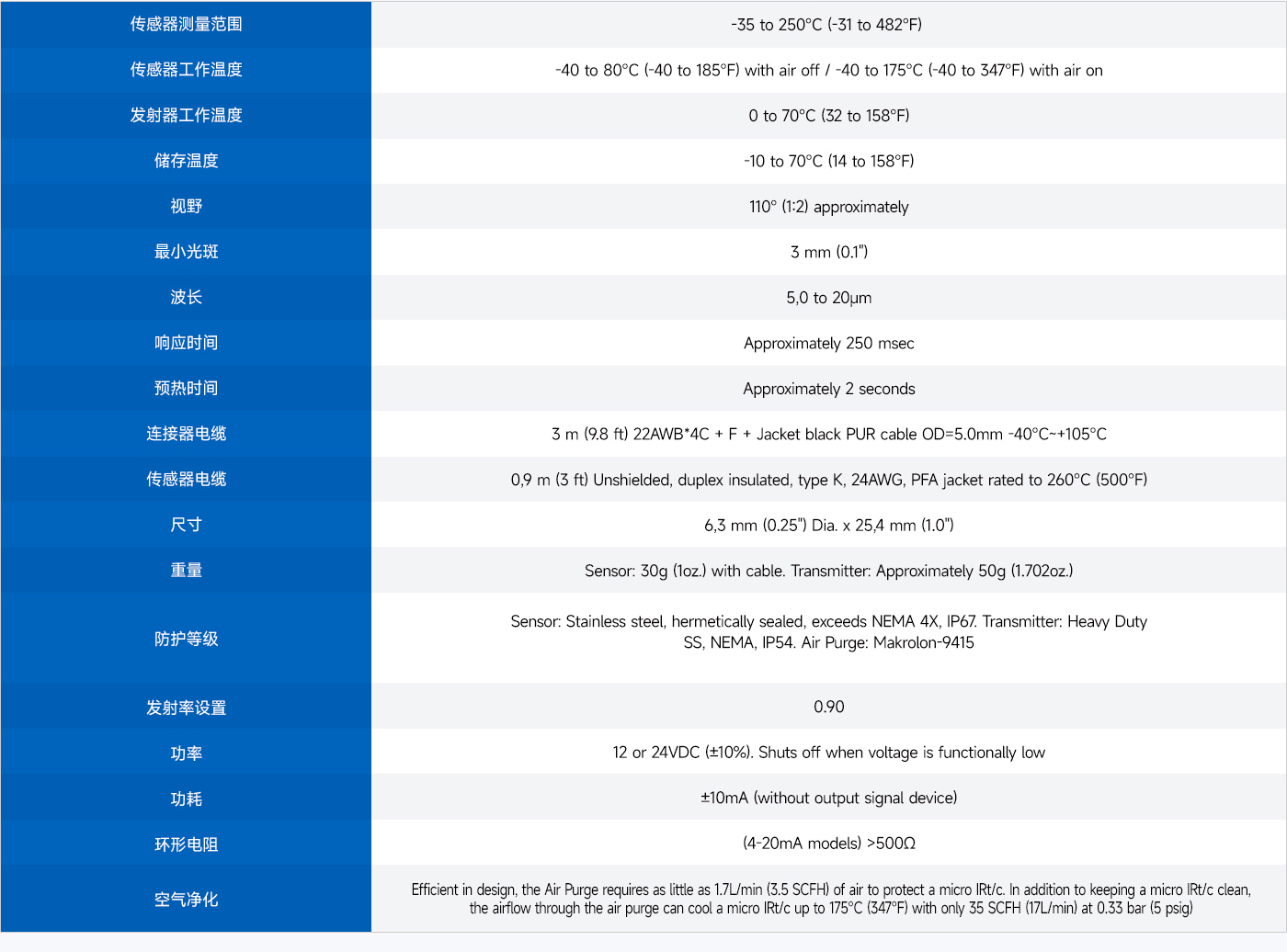 | 传感器测量范围 | -35 to 250°C (-31 to 482°F) |
|---|---|
| 传感器工作温度 | -40 to 80°C (-40 to 185°F) with air off / -40 to 175°C (-40 to 347°F) with air on |
| 发射器工作温度 | 0 to 70°C (32 to 158°F) |
| 储存温度 | -10 to 70°C (14 to 158°F) |
| 视野 | 110° (1:2) approximately |
| 最小光斑 | 3 mm (0.1") |
| 波长 | 5,0 to 20μm |
| 响应时间 | Approximately 250 msec |
| 预热时间 | Approximately 2 seconds |
| 连接器电缆 | 3 m (9.8 ft) 22AWB*4C + F + Jacket black PUR cable OD=5.0mm -40°C~+105°C |
| 传感器电缆 | 0,9 m (3 ft) Unshielded, duplex insulated, type K, 24AWG, PFA jacket rated to 260°C (500°F) |
| 尺寸 | 6,3 mm (0.25") Dia. x 25,4 mm (1.0") |
| 重量 | Sensor: 30g (1oz.) with cable. Transmitter: Approximately 50g (1.702oz.) |
| 防护等级 | Sensor: Stainless steel, hermetically sealed, exceeds NEMA 4X, IP67. Transmitter: Heavy Duty SS, NEMA, IP54. Air Purge: Makrolon-9415 |
| 发射率设置 | 0.90 |
| 功率 | 12 or 24VDC (±10%). Shuts off when voltage is functionally low |
| 功耗 | ±10mA (without output signal device) |
| 环形电阻 | (4-20mA models) >500Ω |
| 空气净化 | Efficient in design, the Air Purge requires as little as 1.7L/min (3.5 SCFH) of air to protect a micro IRt/c. In addition to keeping a micro IRt/c clean, the airflow through the air purge can cool a micro IRt/c up to 175°C (347°F) with only 35 SCFH (17L/min) at 0.33 bar (5 psig) |